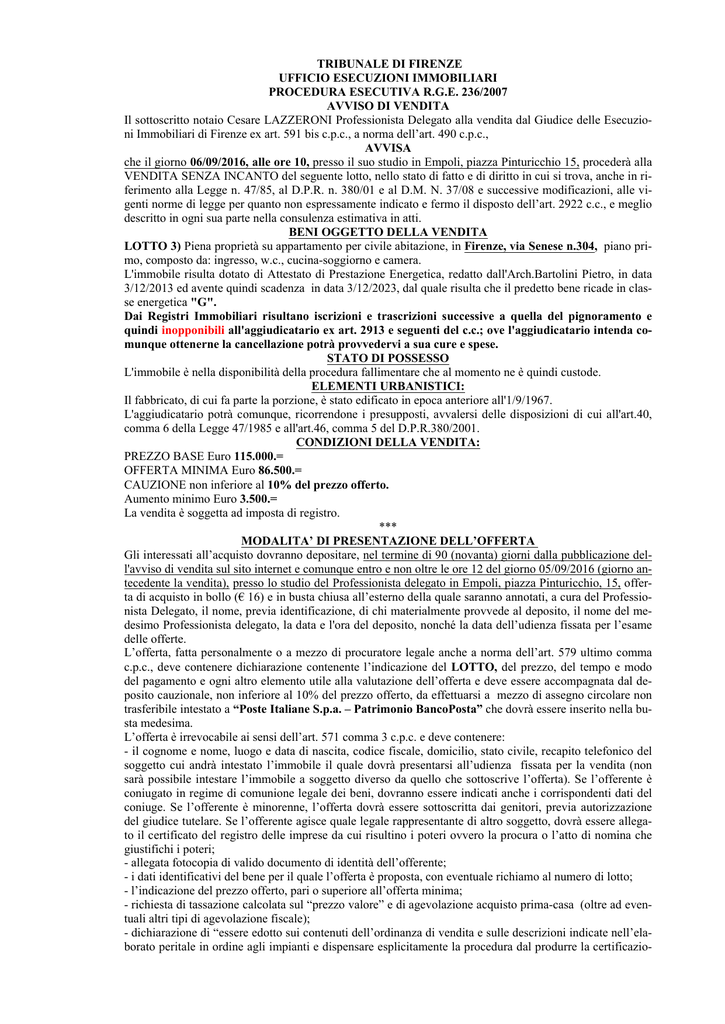 TRIBUNALE DI FIRENZE
UFFICIO ESECUZIONI IMMOBILIARI
PROCEDURA ESECUTIVA R.G.E. 236/2007
AVVISO DI VENDITA

Il sottoscritto notaio Cesare LAZZERONI Professionista Delegato alla vendita dal Giudice delle Esecuzioni Immobiliari di Firenze ex art. 591 bis c.p.c., a norma dell'art. 490 c.p.c.,

AVVISA

che il giorno 06/09/2016, alle ore 10, presso il suo studio in Empoli, piazza Pinturicchio 15, procederà alla VENDITA SENZA INCANTO del seguente lotto, nello stato di fatto e di diritto in cui si trova, anche in riferimento alla Legge n. 47/85, al D.P.R. n. 380/01 e al D.M. N. 37/08 e successive modificazioni, alle vigenti norme di legge per quanto non espressamente indicato e fermo il disposto dell'art. 2922 c.c., e meglio descritto in ogni sua parte nella consulenza estimativa in atti.

BENI OGGETTO DELLA VENDITA

LOTTO 3) Piena proprietà su appartamento per civile abitazione, in Firenze, via Senese n.304, piano primo, composto da: ingresso, w.c., cucina-soggiorno e camera.
L'immobile risulta dotato di Attestato di Prestazione Energetica, redatto dall'Arch.Bartolini Pietro, in data 3/12/2013 ed avente quindi scadenza in data 3/12/2023, dal quale risulta che il predetto bene ricade in classe energetica "G".
Dai Registri Immobiliari risultano iscrizioni e trascrizioni successive a quella del pignoramento e quindi inopponibili all'aggiudicatario ex art. 2913 e seguenti del c.c.; ove l'aggiudicatario intenda comunque ottenerne la cancellazione potrà provvedervi a sua cure e spese.

STATO DI POSSESSO

L'immobile è nella disponibilità della procedura fallimentare che al momento ne è quindi custode.

ELEMENTI URBANISTICI:

Il fabbricato, di cui fa parte la porzione, è stato edificato in epoca anteriore all'1/9/1967.
L'aggiudicatario potrà comunque, ricorrendone i presupposti, avvalersi delle disposizioni di cui all'art.40, comma 6 della Legge 47/1985 e all'art.46, comma 5 del D.P.R.380/2001.

CONDIZIONI DELLA VENDITA:

PREZZO BASE Euro 115.000.=
OFFERTA MINIMA Euro 86.500.=
CAUZIONE non inferiore al 10% del prezzo offerto.
Aumento minimo Euro 3.500.=
La vendita è soggetta ad imposta di registro.

***

MODALITA' DI PRESENTAZIONE DELL'OFFERTA

Gli interessati all'acquisto dovranno depositare, nel termine di 90 (novanta) giorni dalla pubblicazione dell'avviso di vendita sul sito internet e comunque entro e non oltre le ore 12 del giorno 05/09/2016 (giorno antecedente la vendita), presso lo studio del Professionista delegato in Empoli, piazza Pinturicchio, 15, offerta di acquisto in bollo (€ 16) e in busta chiusa all'esterno della quale saranno annotati, a cura del Professionista Delegato, il nome, previa identificazione, di chi materialmente provvede al deposito, il nome del medesimo Professionista delegato, la data e l'ora del deposito, nonché la data dell'udienza fissata per l'esame delle offerte.
L'offerta, fatta personalmente o a mezzo di procuratore legale anche a norma dell'art. 579 ultimo comma c.p.c., deve contenere dichiarazione contenente l'indicazione del LOTTO, del prezzo, del tempo e modo del pagamento e ogni altro elemento utile alla valutazione dell'offerta e deve essere accompagnata dal deposito cauzionale, non inferiore al 10% del prezzo offerto, da effettuarsi a mezzo di assegno circolare non trasferibile intestato a "Poste Italiane S.p.a. – Patrimonio BancoPosta" che dovrà essere inserito nella busta medesima.
L'offerta è irrevocabile ai sensi dell'art. 571 comma 3 c.p.c. e deve contenere:
- il cognome e nome, luogo e data di nascita, codice fiscale, domicilio, stato civile, recapito telefonico del soggetto cui andrà intestato l'immobile il quale dovrà presentarsi all'udienza fissata per la vendita (non sarà possibile intestare l'immobile a soggetto diverso da quello che sottoscrive l'offerta). Se l'offerente è coniugato in regime di comunione legale dei beni, dovranno essere indicati anche i corrispondenti dati del coniuge. Se l'offerente è minorenne, l'offerta dovrà essere sottoscritta dai genitori, previa autorizzazione del giudice tutelare. Se l'offerente agisce quale legale rappresentante di altro soggetto, dovrà essere allegato il certificato del registro delle imprese da cui risultino i poteri ovvero la procura o l'atto di nomina che giustifichi i poteri;
- allegata fotocopia di valido documento di identità dell'offerente;
- i dati identificativi del bene per il quale l'offerta è proposta, con eventuale richiamo al numero di lotto;
- l'indicazione del prezzo offerto, pari o superiore all'offerta minima;
- richiesta di tassazione calcolata sul "prezzo valore" e di agevolazione acquisto prima-casa (oltre ad eventuali altri tipi di agevolazione fiscale);
- dichiarazione di "essere edotto sui contenuti dell'ordinanza di vendita e sulle descrizioni indicate nell'elaborato peritale in ordine agli impianti e dispensare esplicitamente la procedura dal produrre la certificazio-